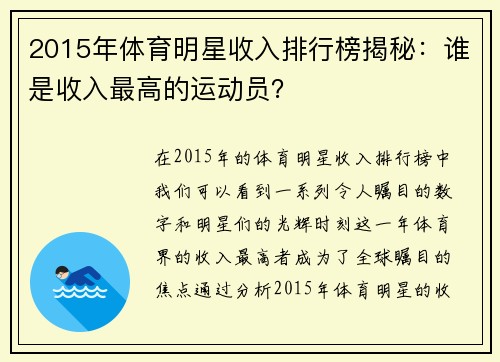 2015年体育明星收入排行榜揭秘：谁是收入最高的运动员？

在2015年的体育明星收入排行榜中我们可以看到一系列令人瞩目的数字和明星们的光辉时刻这一年体育界的收入最高者成为了全球瞩目的焦点通过分析2015年体育明星的收